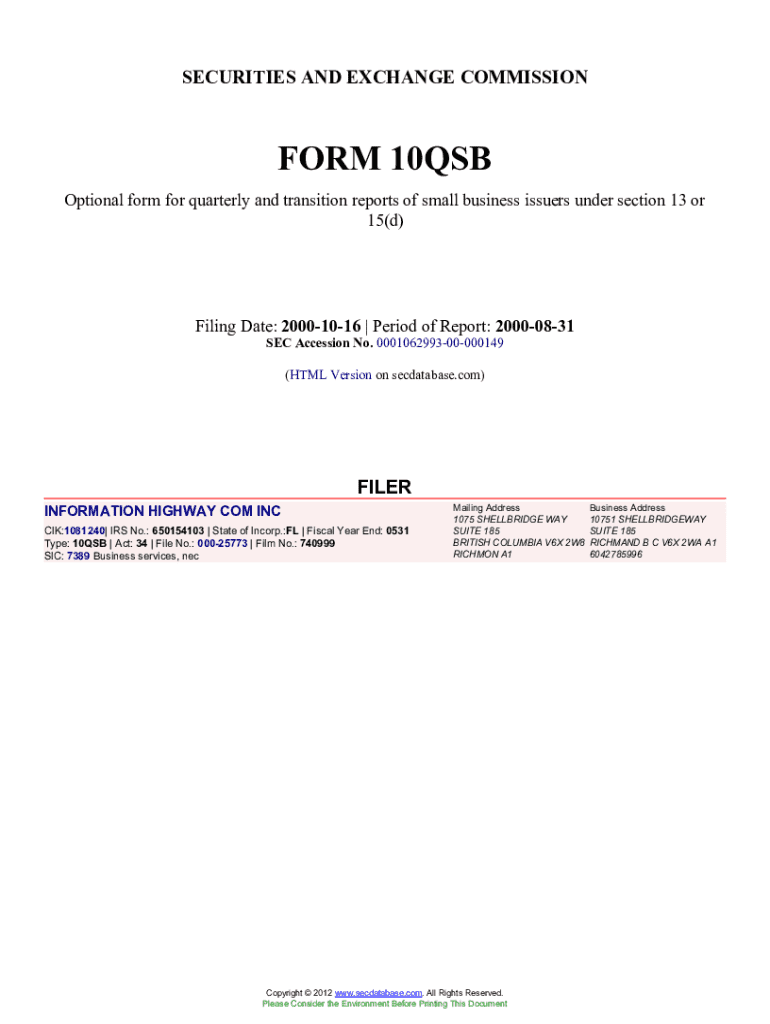 SECURITIES AND EXCHANGE COMMISSION

FORM 10QSB

Optional form for quarterly and transition reports of small business issuers under section 13 or 15(d)

Filing Date: 2000-10-16 | Period of Report: 2000-08-31
SEC Accession No. 0001062993-00-000149

(HTML Version on secdatabase.com)

FILER

INFORMATION HIGHWAY COM INC
CIK:1081240| IRS No.: 650154103 | State of Incorp.:FL | Fiscal Year End: 0531
Type: 10QSB | Act: 34 | File No.: 000-25773 | Film No.: 740999
SIC: 7389 Business services, nec

Mailing Address
1075 SHELLBRIDGE WAY
SUITE 185
BRITISH COLUMBIA V6X 2W8
RICHMON A1

Business Address
10751 SHELLBRIDGEWAY
SUITE 185
RICHMAND B C V6X 2WA A1
6042785996

Copyright © 2012 www.secdatabase.com. All Rights Reserved.
Please Consider the Environment Before Printing This Document